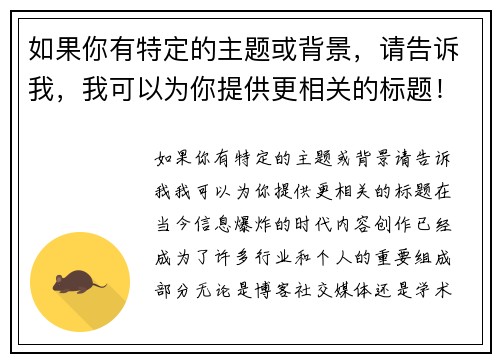 如果你有特定的主题或背景，请告诉我，我可以为你提供更相关的标题！

如果你有特定的主题或背景请告诉我我可以为你提供更相关的标题在当今信息爆炸的时代内容创作已经成为了许多行业和个人的重要组成部分无论是博客社交媒体还是学术